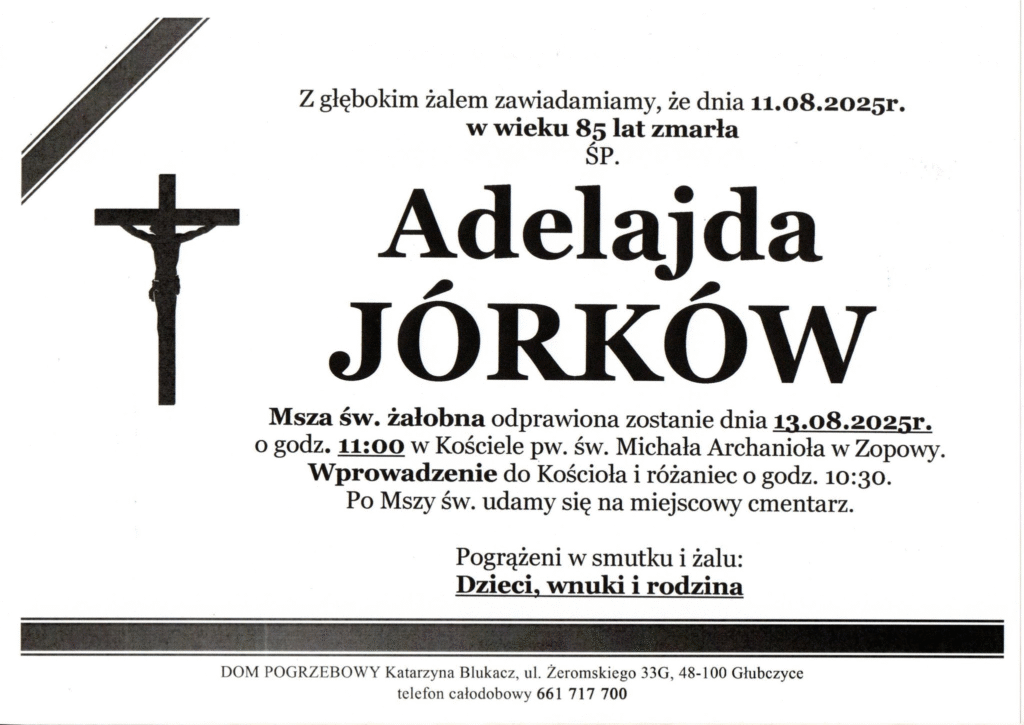 Z głębokim żalem zawiadamiamy, że dnia 11.08.2025r.
w wieku 85 lat zmarła
ŚP.

Adelajda
JÓRKÓW

Msza św. żałobna odprawiona zostanie dnia 13.08.2025r.
o godz. 11:00 w Kościele pw. św. Michała Archanioła w Zopowy.
Wprowadzenie do Kościoła i różaniec o godz. 10:30.
Po Mszy św. udamy się na miejscowy cmentarz.

Pogrążeni w smutku i żalu:
Dzieci, wnuki i rodzina

DOM POGRZEBOWY Katarzyna Blukacz, ul. Żeromskiego 33G, 48-100 Głubczyce
telefon całodobowy 661 717 700